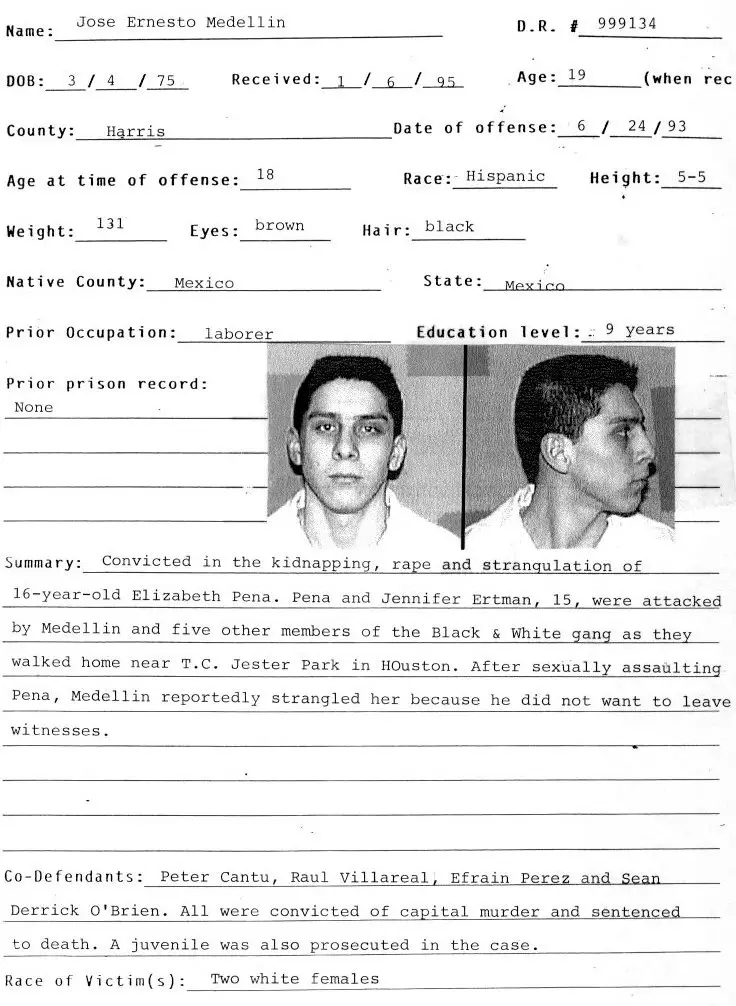 Name: Jose Ernesto Medellin

D.R. # 999134

DOB: 3 / 4 / 75   Received: 1 / 6 / 95   Age: 19 (when rec

County: Harris   Date of offense: 6 / 24 / 93

Age at time of offense: 18   Race: Hispanic   Height: 5-5

Weight: 131   Eyes: brown   Hair: black

Native County: Mexico   State: Mexico

Prior Occupation: laborer   Education level: 9 years

Prior prison record:
None

Summary: Convicted in the kidnapping, rape and strangulation of 16-year-old Elizabeth Pena. Pena and Jennifer Ertman, 15, were attacked by Medellin and five other members of the Black & White gang as they walked home near T.C. Jester Park in HOuston. After sexually assaulting Pena, Medellin reportedly strangled her because he did not want to leave witnesses.

Co-Defendants: Peter Cantu, Raul Villareal, Efrain Perez and Sean Derrick O'Brien. All were convicted of capital murder and sentenced to death. A juvenile was also prosecuted in the case.

Race of Victim(s): Two white females